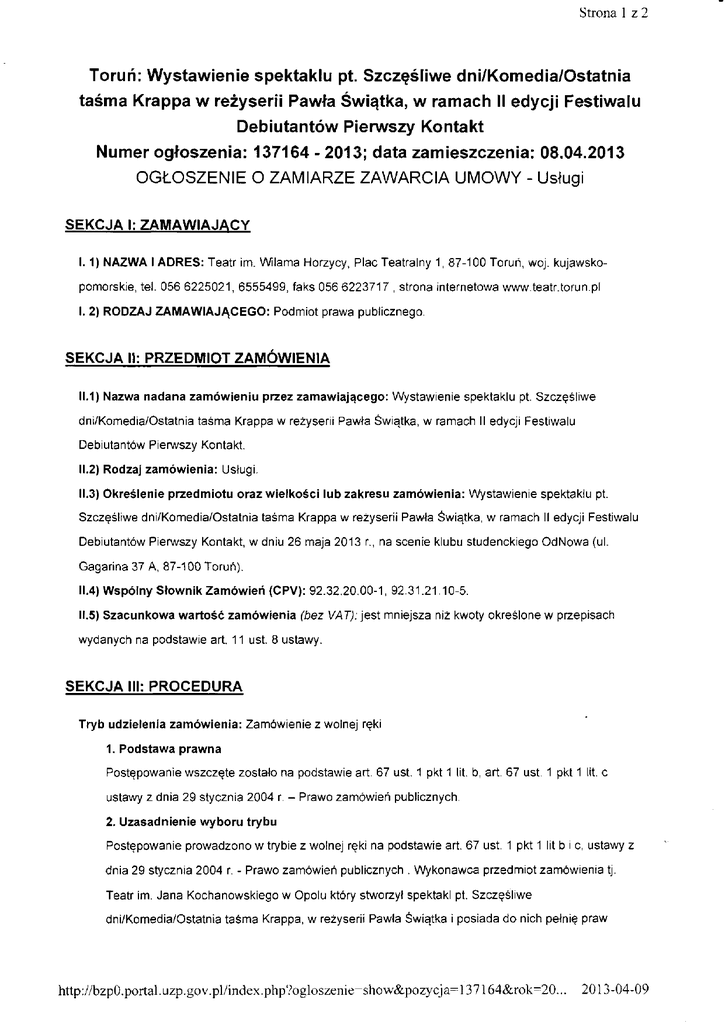 Strona 1 z 2

Toruń: Wystawienie spektaklu pt. Szczęśliwe dni/Komedia/Ostatnia taśma Krappa w reżyserii Pawła Świątka, w ramach II edycji Festiwalu Debiutantów Pierwszy Kontakt
Numer ogłoszenia: 137164 - 2013; data zamieszczenia: 08.04.2013
OGŁOSZENIE O ZAMIARZE ZAWARCIA UMOWY - Usługi

SEKCJA I: ZAMAWIAJĄCY

I. 1) NAZWA I ADRES: Teatr im. Wilama Horzycy, Plac Teatralny 1, 87-100 Toruń, woj. kujawsko-pomorskie, tel. 056 6225021, 6555499, faks 056 6223717 , strona internetowa www.teatr.torun.pl
I. 2) RODZAJ ZAMAWIAJĄCEGO: Podmiot prawa publicznego.

SEKCJA II: PRZEDMIOT ZAMÓWIENIA

II.1) Nazwa nadana zamówieniu przez zamawiającego: Wystawienie spektaklu pt. Szczęśliwe dni/Komedia/Ostatnia taśma Krappa w reżyserii Pawła Świątka, w ramach II edycji Festiwalu Debiutantów Pierwszy Kontakt.
II.2) Rodzaj zamówienia: Usługi.
II.3) Określenie przedmiotu oraz wielkości lub zakresu zamówienia: Wystawienie spektaklu pt. Szczęśliwe dni/Komedia/Ostatnia taśma Krappa w reżyserii Pawła Świątka, w ramach II edycji Festiwalu Debiutantów Pierwszy Kontakt, w dniu 26 maja 2013 r., na scenie klubu studenckiego OdNowa (ul. Gagarina 37 A, 87-100 Toruń).
II.4) Wspólny Słownik Zamówień (CPV): 92.32.20.00-1, 92.31.21.10-5.
II.5) Szacunkowa wartość zamówienia (bez VAT): jest mniejsza niż kwoty określone w przepisach wydanych na podstawie art. 11 ust. 8 ustawy.

SEKCJA III: PROCEDURA

Tryb udzielenia zamówienia: Zamówienie z wolnej ręki
1. Podstawa prawna
Postępowanie wszczęte zostało na podstawie art. 67 ust. 1 pkt 1 lit. b, art. 67 ust. 1 pkt 1 lit. c ustawy z dnia 29 stycznia 2004 r. – Prawo zamówień publicznych.
2. Uzasadnienie wyboru trybu
Postępowanie prowadzono w trybie z wolnej ręki na podstawie art. 67 ust. 1 pkt 1 lit b i c, ustawy z dnia 29 stycznia 2004 r. - Prawo zamówień publicznych . Wykonawca przedmiot zamówienia tj. Teatr im. Jana Kochanowskiego w Opolu który stworzył spektakl pt. Szczęśliwe dni/Komedia/Ostatnia taśma Krappa, w reżyserii Pawła Świątka i posiada do nich pełnię praw

http://bzp0.portal.uzp.gov.pl/index.php?ogloszenie=show&pozycja=137164&rok=20... 2013-04-09